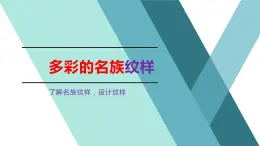 多彩的名族纹样

了解名族纹样，设计纹样